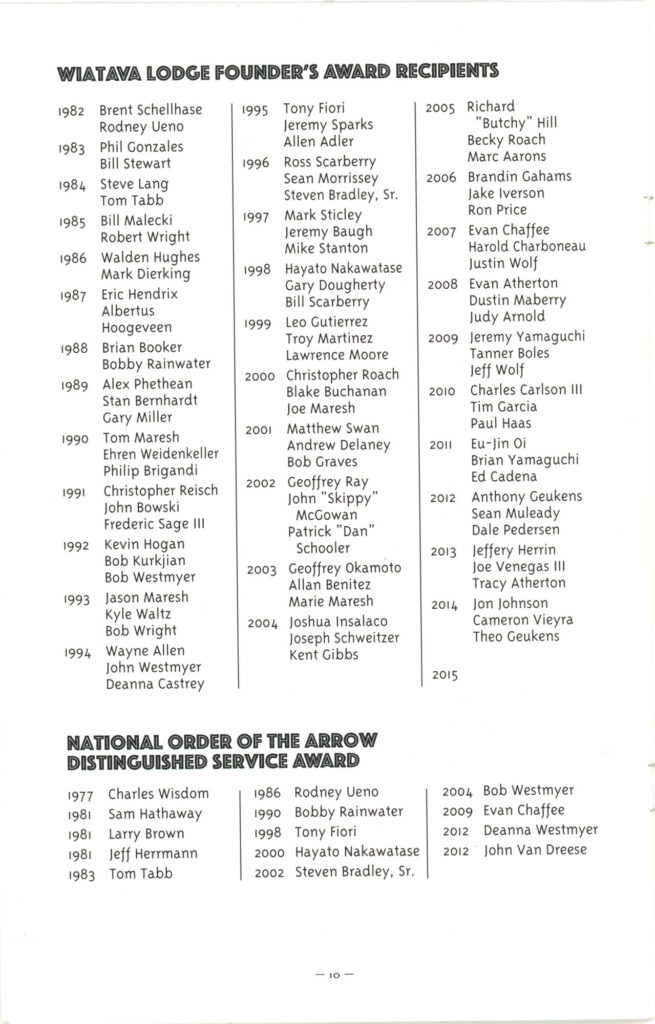 WIATAVA LODGE FOUNDER'S AWARD RECIPIENTS

1982 Brent Schellhase
Rodney Ueno
1983 Phil Gonzales
Bill Stewart
1984 Steve Lang
Tom Tabb
1985 Bill Malecki
Robert Wright
1986 Walden Hughes
Mark Dierking
1987 Eric Hendrix
Albertus Hoogeveen
1988 Brian Booker
Bobby Rainwater
1989 Alex Phethean
Stan Bernhardt
Gary Miller
1990 Tom Maresh
Ehren Weidenkeller
Philip Brigandi
1991 Christopher Reisch
John Bowski
Frederic Sage III
1992 Kevin Hogan
Bob Kurkjian
Bob Westmyer
1993 Jason Maresh
Kyle Waltz
Bob Wright
1994 Wayne Allen
John Westmyer
Deanna Castrey

1995 Tony Fiori
Jeremy Sparks
Allen Adler
1996 Ross Scarberry
Sean Morrissey
Steven Bradley, Sr.
1997 Mark Sticley
Jeremy Baugh
Mike Stanton
1998 Hayato Nakawatase
Gary Dougherty
Bill Scarberry
1999 Leo Gutierrez
Troy Martinez
Lawrence Moore
2000 Christopher Roach
Blake Buchanan
Joe Maresh
2001 Matthew Swan
Andrew Delaney
Bob Graves
2002 Geoffrey Ray
John "Skippy" McGowan
Patrick "Dan" Schooler
2003 Geoffrey Okamoto
Allan Benitez
Marie Maresh
2004 Joshua Insalaco
Joseph Schweitzer
Kent Gibbs

2005 Richard "Butchy" Hill
Becky Roach
Marc Aarons
2006 Brandin Gahams
Jake Iverson
Ron Price
2007 Evan Chaffee
Harold Charboneau
Justin Wolf
2008 Evan Atherton
Dustin Maberry
Judy Arnold
2009 Jeremy Yamaguchi
Tanner Boles
Jeff Wolf
2010 Charles Carlson III
Tim Garcia
Paul Haas
2011 Eu-Jin Oi
Brian Yamaguchi
Ed Cadena
2012 Anthony Geukens
Sean Muleady
Dale Pedersen
2013 Jeffery Herrin
Joe Venegas III
Tracy Atherton
2014 Jon Johnson
Cameron Vieyra
Theo Geukens
2015

NATIONAL ORDER OF THE ARROW DISTINGUISHED SERVICE AWARD

1977 Charles Wisdom
1981 Sam Hathaway
1981 Larry Brown
1981 Jeff Herrmann
1983 Tom Tabb

1986 Rodney Ueno
1990 Bobby Rainwater
1998 Tony Fiori
2000 Hayato Nakawatase
2002 Steven Bradley, Sr.

2004 Bob Westmyer
2009 Evan Chaffee
2012 Deanna Westmyer
2012 John Van Dreese

— 10 —